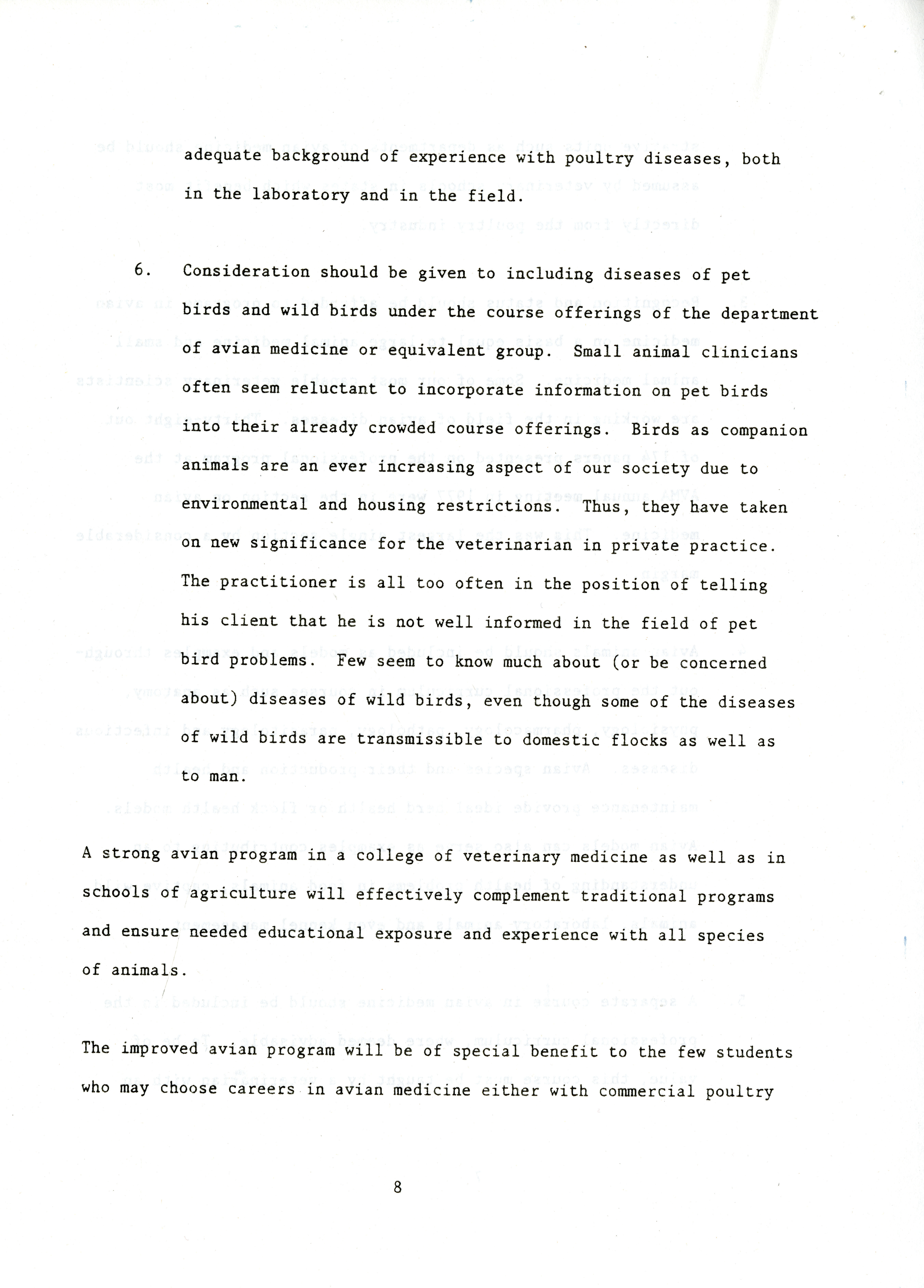 adequate background of experience with poultry diseases, both in the laboratory and in the field.

6. Consideration should be given to including diseases of pet birds and wild birds under the course offerings of the department of avian medicine or equivalent group. Small animal clinicians often seem reluctant to incorporate information on pet birds into their already crowded course offerings. Birds as companion animals are an ever increasing aspect of our society due to environmental and housing restrictions. Thus, they have taken on new significance for the veterinarian in private practice. The practitioner is all too often in the position of telling his client that he is not well informed in the field of pet bird problems. Few seem to know much about (or be concerned about) diseases of wild birds, even though some of the diseases of wild birds are transmissible to domestic flocks as well as to man.

A strong avian program in a college of veterinary medicine as well as in schools of agriculture will effectively complement traditional programs and ensure needed educational exposure and experience with all species of animals.

The improved avian program will be of special benefit to the few students who may choose careers in avian medicine either with commercial poultry

8